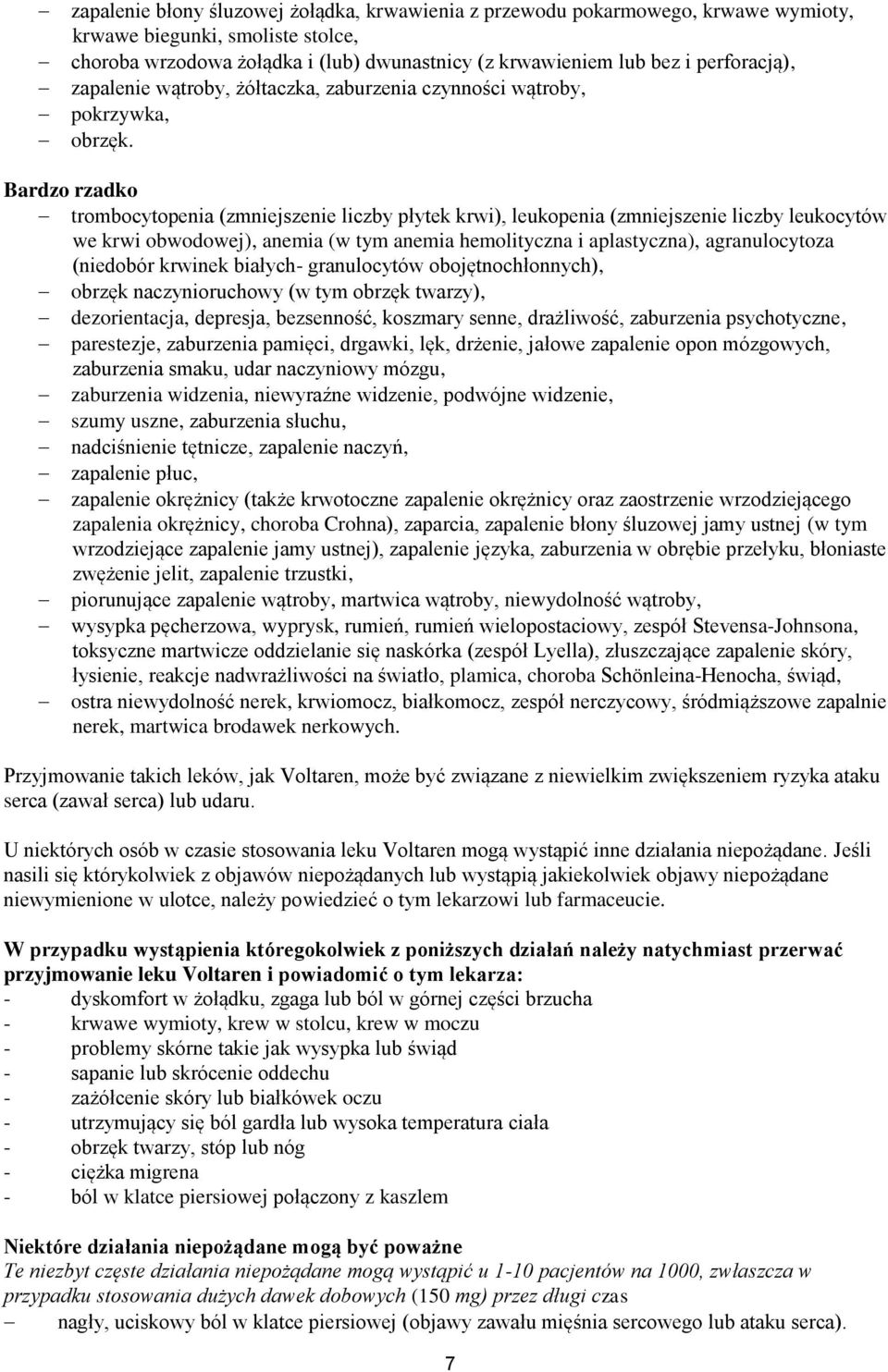 – zapalenie błony śluzowej żołądka, krwawienia z przewodu pokarmowego, krwawe wymioty, krwawe biegunki, smoliste stolce,
– choroba wrzodowa żołądka i (lub) dwunastnicy (z krwawieniem lub bez i perforacją),
– zapalenie wątroby, żółtaczka, zaburzenia czynności wątroby,
– pokrzywka,
– obrzęk.

Bardzo rzadko
– trombocytopenia (zmniejszenie liczby płytek krwi), leukopenia (zmniejszenie liczby leukocytów we krwi obwodowej), anemia (w tym anemia hemolityczna i aplastyczna), agranulocytoza (niedobór krwinek białych- granulocytów obojętnochłonnych),
– obrzęk naczynioruchowy (w tym obrzęk twarzy),
– dezorientacja, depresja, bezsenność, koszmary senne, drażliwość, zaburzenia psychotyczne,
– parestezje, zaburzenia pamięci, drgawki, lęk, drżenie, jałowe zapalenie opon mózgowych, zaburzenia smaku, udar naczyniowy mózgu,
– zaburzenia widzenia, niewyraźne widzenie, podwójne widzenie,
– szumy uszne, zaburzenia słuchu,
– nadciśnienie tętnicze, zapalenie naczyń,
– zapalenie płuc,
– zapalenie okrężnicy (także krwotoczne zapalenie okrężnicy oraz zaostrzenie wrzodziejącego zapalenia okrężnicy, choroba Crohna), zaparcia, zapalenie błony śluzowej jamy ustnej (w tym wrzodziejące zapalenie jamy ustnej), zapalenie języka, zaburzenia w obrębie przełyku, błoniaste zwężenie jelit, zapalenie trzustki,
– piorunujące zapalenie wątroby, martwica wątroby, niewydolność wątroby,
– wysypka pęcherzowa, wyprysk, rumień, rumień wielopostaciowy, zespół Stevensa-Johnsona, toksyczne martwicze oddzielanie się naskórka (zespół Lyella), złuszczające zapalenie skóry, łysienie, reakcje nadwrażliwości na światło, plamica, choroba Schönleina-Henocha, świąd,
– ostra niewydolność nerek, krwiomocz, białkomocz, zespół nerczycowy, śródmiąższowe zapalnie nerek, martwica brodawek nerkowych.

Przyjmowanie takich leków, jak Voltaren, może być związane z niewielkim zwiększeniem ryzyka ataku serca (zawał serca) lub udaru.

U niektórych osób w czasie stosowania leku Voltaren mogą wystąpić inne działania niepożądane. Jeśli nasili się którykolwiek z objawów niepożądanych lub wystąpią jakiekolwiek objawy niepożądane niewymienione w ulotce, należy powiedzieć o tym lekarzowi lub farmaceucie.

W przypadku wystąpienia któregokolwiek z poniższych działań należy natychmiast przerwać przyjmowanie leku Voltaren i powiadomić o tym lekarza:
- dyskomfort w żołądku, zgaga lub ból w górnej części brzucha
- krwawe wymioty, krew w stolcu, krew w moczu
- problemy skórne takie jak wysypka lub świąd
- sapanie lub skrócenie oddechu
- zażółcenie skóry lub białkówek oczu
- utrzymujący się ból gardła lub wysoka temperatura ciała
- obrzęk twarzy, stóp lub nóg
- ciężka migrena
- ból w klatce piersiowej połączony z kaszlem

Niektóre działania niepożądane mogą być poważne
Te niezbyt częste działania niepożądane mogą wystąpić u 1-10 pacjentów na 1000, zwłaszcza w przypadku stosowania dużych dawek dobowych (150 mg) przez długi czas
– nagły, uciskowy ból w klatce piersiowej (objawy zawału mięśnia sercowego lub ataku serca).

7